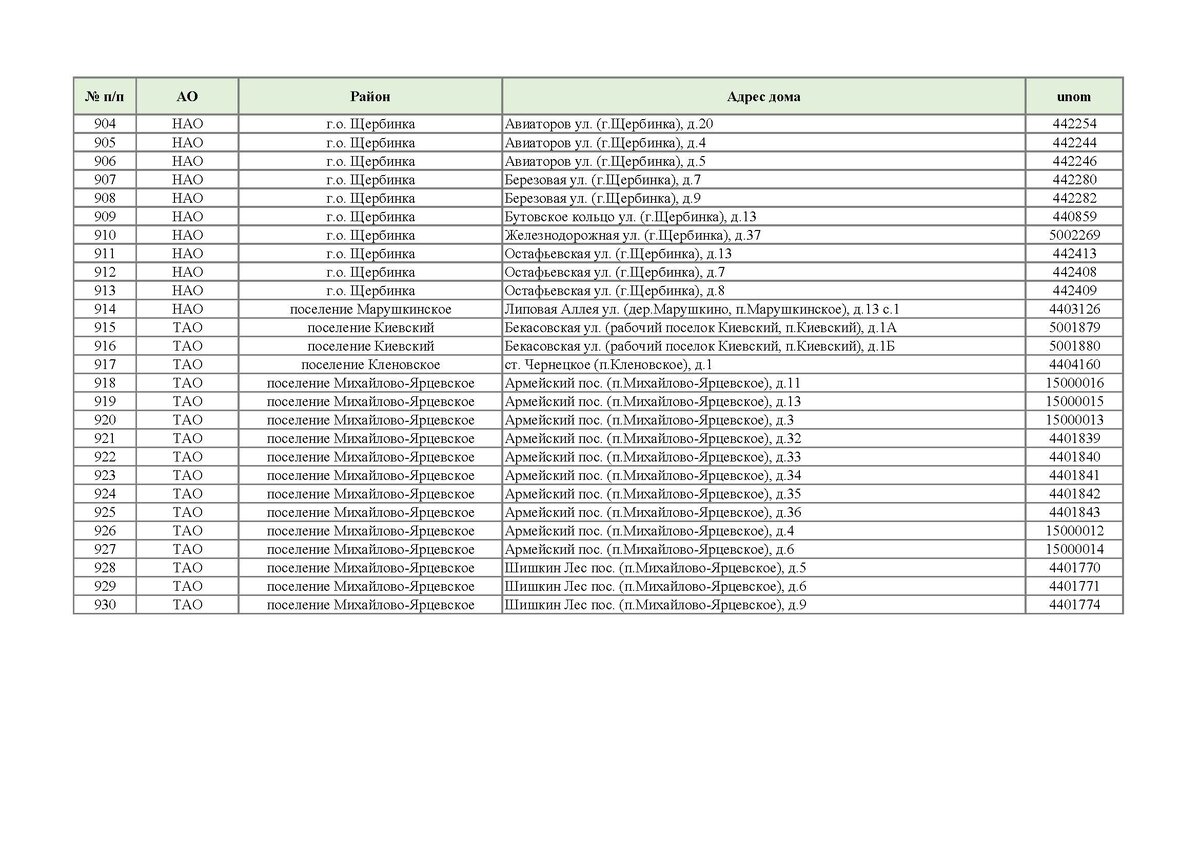 | № п/п | АО | Район | Адрес дома | unom |
|---|---|---|---|---|
| 904 | НАО | г.о. Щербинка | Авиаторов ул. (г.Щербинка), д.20 | 442254 |
| 905 | НАО | г.о. Щербинка | Авиаторов ул. (г.Щербинка), д.4 | 442244 |
| 906 | НАО | г.о. Щербинка | Авиаторов ул. (г.Щербинка), д.5 | 442246 |
| 907 | НАО | г.о. Щербинка | Березовая ул. (г.Щербинка), д.7 | 442280 |
| 908 | НАО | г.о. Щербинка | Березовая ул. (г.Щербинка), д.9 | 442282 |
| 909 | НАО | г.о. Щербинка | Бутовское кольцо ул. (г.Щербинка), д.13 | 440859 |
| 910 | НАО | г.о. Щербинка | Железнодорожная ул. (г.Щербинка), д.37 | 5002269 |
| 911 | НАО | г.о. Щербинка | Остафьевская ул. (г.Щербинка), д.13 | 442413 |
| 912 | НАО | г.о. Щербинка | Остафьевская ул. (г.Щербинка), д.7 | 442408 |
| 913 | НАО | г.о. Щербинка | Остафьевская ул. (г.Щербинка), д.8 | 442409 |
| 914 | НАО | поселение Марушкинское | Липовая Аллея ул. (дер.Марушкино, п.Марушкинское), д.13 с.1 | 4403126 |
| 915 | ТАО | поселение Киевский | Бекасовская ул. (рабочий поселок Киевский, п.Киевский), д.1А | 5001879 |
| 916 | ТАО | поселение Киевский | Бекасовская ул. (рабочий поселок Киевский, п.Киевский), д.1Б | 5001880 |
| 917 | ТАО | поселение Кленовское | ст. Чернецкое (п.Кленовское), д.1 | 4404160 |
| 918 | ТАО | поселение Михайлово-Ярцевское | Армейский пос. (п.Михайлово-Ярцевское), д.11 | 15000016 |
| 919 | ТАО | поселение Михайлово-Ярцевское | Армейский пос. (п.Михайлово-Ярцевское), д.13 | 15000015 |
| 920 | ТАО | поселение Михайлово-Ярцевское | Армейский пос. (п.Михайлово-Ярцевское), д.3 | 15000013 |
| 921 | ТАО | поселение Михайлово-Ярцевское | Армейский пос. (п.Михайлово-Ярцевское), д.32 | 4401839 |
| 922 | ТАО | поселение Михайлово-Ярцевское | Армейский пос. (п.Михайлово-Ярцевское), д.33 | 4401840 |
| 923 | ТАО | поселение Михайлово-Ярцевское | Армейский пос. (п.Михайлово-Ярцевское), д.34 | 4401841 |
| 924 | ТАО | поселение Михайлово-Ярцевское | Армейский пос. (п.Михайлово-Ярцевское), д.35 | 4401842 |
| 925 | ТАО | поселение Михайлово-Ярцевское | Армейский пос. (п.Михайлово-Ярцевское), д.36 | 4401843 |
| 926 | ТАО | поселение Михайлово-Ярцевское | Армейский пос. (п.Михайлово-Ярцевское), д.4 | 15000012 |
| 927 | ТАО | поселение Михайлово-Ярцевское | Армейский пос. (п.Михайлово-Ярцевское), д.6 | 15000014 |
| 928 | ТАО | поселение Михайлово-Ярцевское | Шишкин Лес пос. (п.Михайлово-Ярцевское), д.5 | 4401770 |
| 929 | ТАО | поселение Михайлово-Ярцевское | Шишкин Лес пос. (п.Михайлово-Ярцевское), д.6 | 4401771 |
| 930 | ТАО | поселение Михайлово-Ярцевское | Шишкин Лес пос. (п.Михайлово-Ярцевское), д.9 | 4401774 |